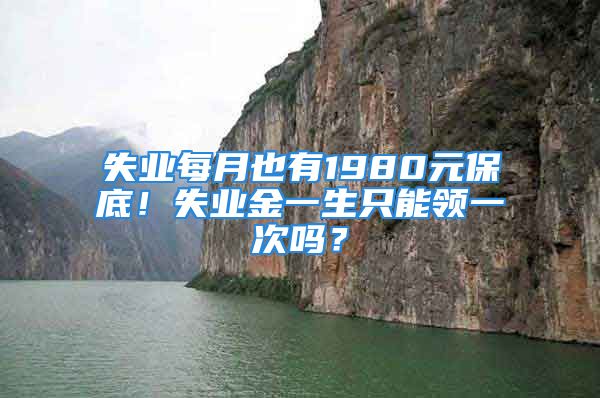 失业每月也有1980元保底！失业金一生只能领一次吗？